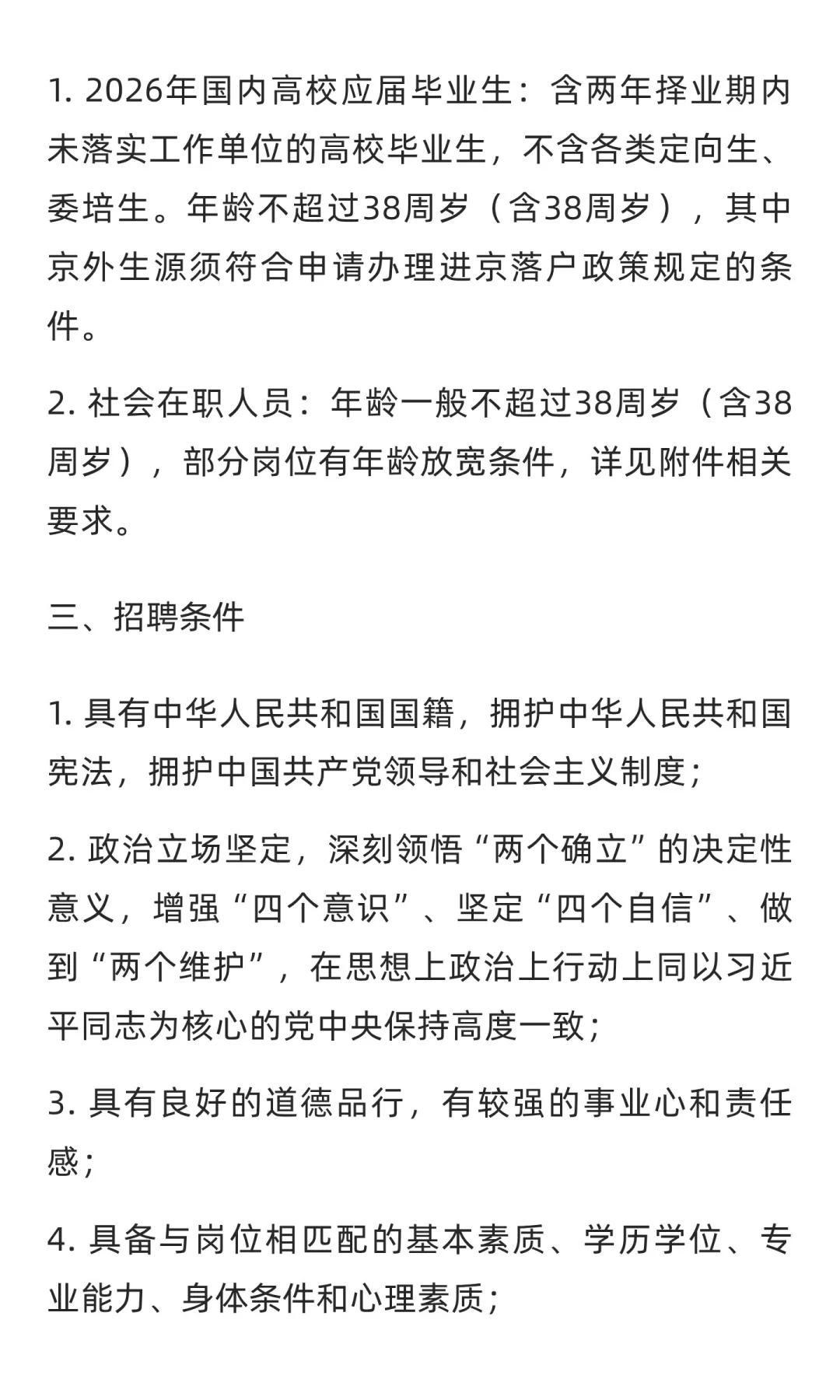 1. 2026年国内高校应届毕业生：含两年择业期内未落实工作单位的高校毕业生，不含各类定向生、委培生。年龄不超过38周岁（含38周岁），其中京外生源须符合申请办理进京落户政策规定的条件。

2. 社会在职人员：年龄一般不超过38周岁（含38周岁），部分岗位有年龄放宽条件，详见附件相关要求。

三、招聘条件

1. 具有中华人民共和国国籍，拥护中华人民共和国宪法，拥护中国共产党领导和社会主义制度；

2. 政治立场坚定，深刻领悟“两个确立”的决定性意义，增强“四个意识”、坚定“四个自信”、做到“两个维护”，在思想上政治上行动上同以习近平同志为核心的党中央保持高度一致；

3. 具有良好的道德品行，有较强的事业心和责任感；

4. 具备与岗位相匹配的基本素质、学历学位、专业能力、身体条件和心理素质；